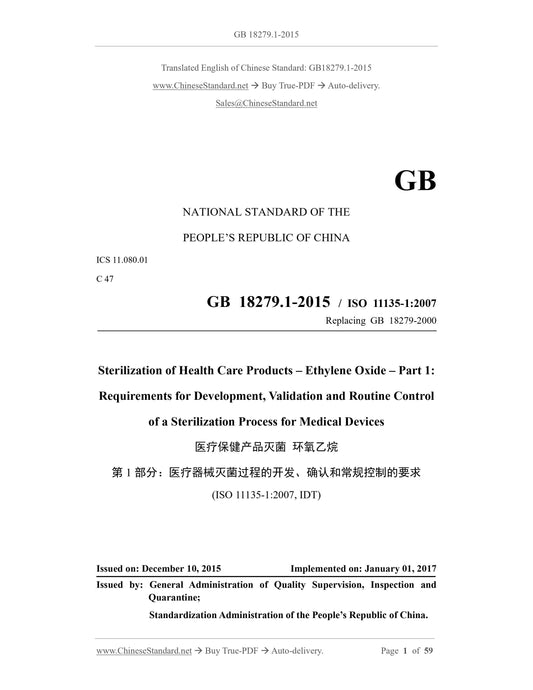 GB 18279.1-2015

Translated English of Chinese Standard: GB18279.1-2015

www.ChineseStandard.net → Buy True-PDF → Auto-delivery.

Sales@ChineseStandard.net

GB

NATIONAL STANDARD OF THE

PEOPLE'S REPUBLIC OF CHINA

ICS 11.080.01

C 47

GB 18279.1-2015 / ISO 11135-1:2007

Replacing GB 18279-2000

Sterilization of Health Care Products – Ethylene Oxide – Part 1: Requirements for Development, Validation and Routine Control of a Sterilization Process for Medical Devices

医疗保健产品灭菌 环氧乙烷

第 1 部分：医疗器械灭菌过程的开发、确认和常规控制的要求

(ISO 11135-1:2007, IDT)

Issued on: December 10, 2015 Implemented on: January 01, 2017

Issued by: General Administration of Quality Supervision, Inspection and Quarantine;

Standardization Administration of the People's Republic of China.

www.ChineseStandard.net → Buy True-PDF → Auto-delivery. Page 1 of 59